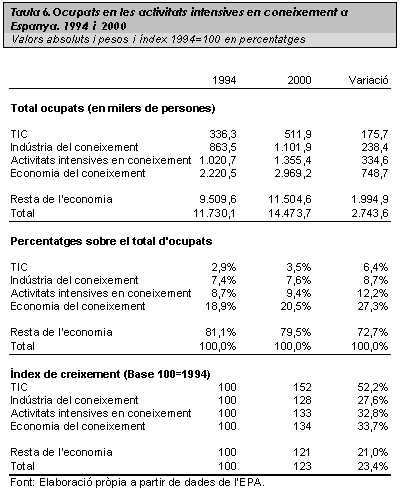 Taula 6. Ocupats en les activitats intensives en coneixement a Espanya. 1994 i 2000
Valors absoluts i pesos i índex 1994=100 en percentatges

| | 1994 | 2000 | Variació |
|---|---|---|---|
| **Total ocupats (en milers de persones)** | | | |
| TIC | 336,3 | 511,9 | 175,7 |
| Indústria del coneixement | 863,5 | 1.101,9 | 238,4 |
| Activitats intensives en coneixement | 1.020,7 | 1.355,4 | 334,6 |
| Economia del coneixement | 2.220,5 | 2.969,2 | 748,7 |
| Resta de l'economia | 9.509,6 | 11.504,6 | 1.994,9 |
| Total | 11.730,1 | 14.473,7 | 2.743,6 |
| **Percentatges sobre el total d'ocupats** | | | |
| TIC | 2,9% | 3,5% | 6,4% |
| Indústria del coneixement | 7,4% | 7,6% | 8,7% |
| Activitats intensives en coneixement | 8,7% | 9,4% | 12,2% |
| Economia del coneixement | 18,9% | 20,5% | 27,3% |
| Resta de l'economia | 81,1% | 79,5% | 72,7% |
| Total | 100,0% | 100,0% | 100,0% |
| **Índex de creixement (Base 100=1994)** | | | |
| TIC | 100 | 152 | 52,2% |
| Indústria del coneixement | 100 | 128 | 27,6% |
| Activitats intensives en coneixement | 100 | 133 | 32,8% |
| Economia del coneixement | 100 | 134 | 33,7% |
| Resta de l'economia | 100 | 121 | 21,0% |
| Total | 100 | 123 | 23,4% |

Font: Elaboració pròpia a partir de dades de l'EPA.